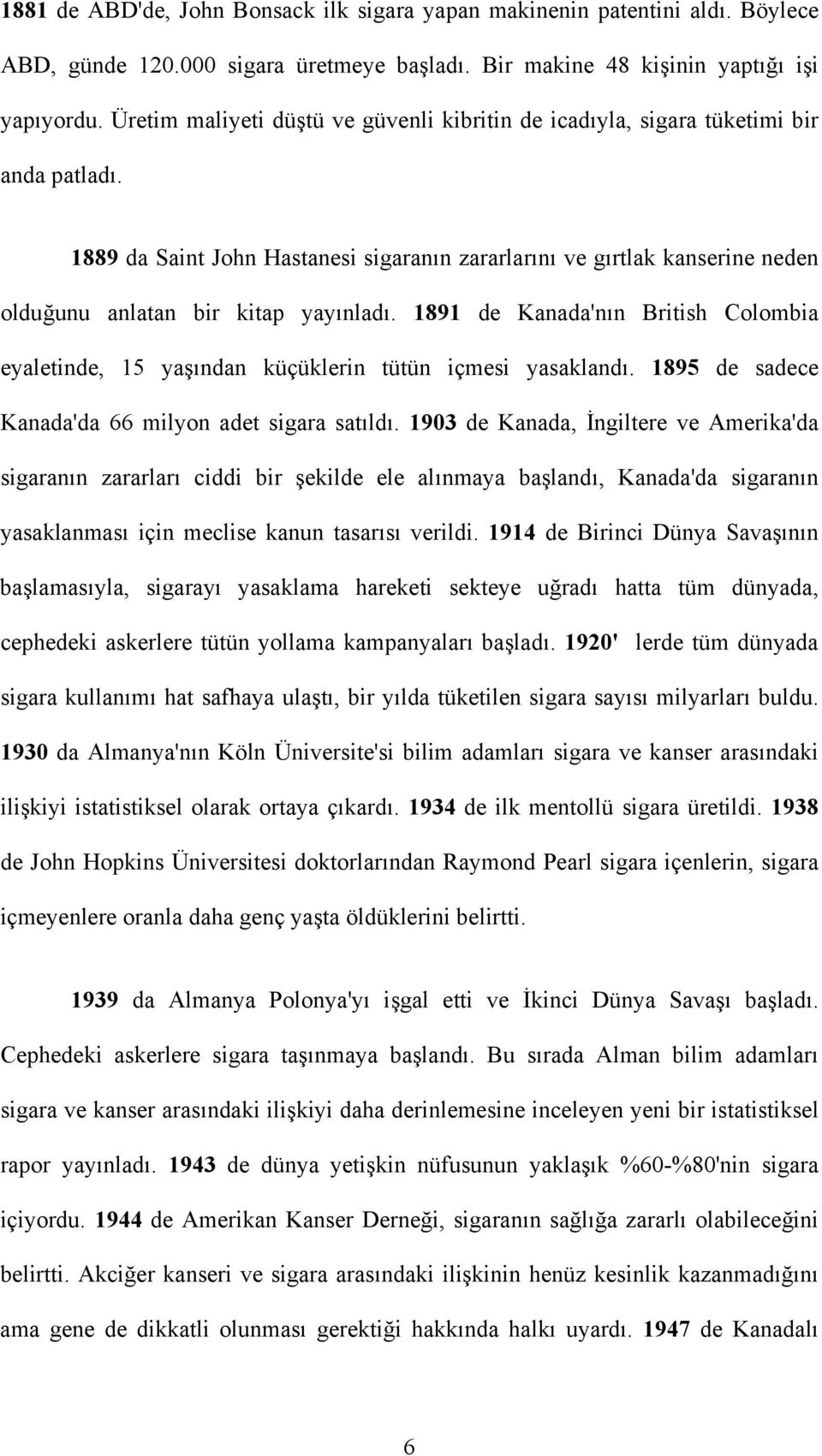 1881 de ABD'de, John Bonsack ilk sigara yapan makinenin patentini aldı. Böylece ABD, günde 120.000 sigara üretmeye başladı. Bir makine 48 kişinin yaptığı işi yapıyordu. Üretim maliyeti düştü ve güvenli kibritin de icadıyla, sigara tüketimi bir anda patladı.

1889 da Saint John Hastanesi sigaranın zararlarını ve gırtlak kanserine neden olduğunu anlatan bir kitap yayınladı. 1891 de Kanada'nın British Colombia eyaletinde, 15 yaşından küçüklerin tütün içmesi yasaklandı. 1895 de sadece Kanada'da 66 milyon adet sigara satıldı. 1903 de Kanada, İngiltere ve Amerika'da sigaranın zararları ciddi bir şekilde ele alınmaya başlandı, Kanada'da sigaranın yasaklanması için meclise kanun tasarısı verildi. 1914 de Birinci Dünya Savaşının başlamasıyla, sigarayı yasaklama hareketi sekteye uğradı hatta tüm dünyada, cephedeki askerlere tütün yollama kampanyaları başladı. 1920' lerde tüm dünyada sigara kullanımı hat safhaya ulaştı, bir yılda tüketilen sigara sayısı milyarları buldu. 1930 da Almanya'nın Köln Üniversite'si bilim adamları sigara ve kanser arasındaki ilişkiyi istatistiksel olarak ortaya çıkardı. 1934 de ilk mentollü sigara üretildi. 1938 de John Hopkins Üniversitesi doktorlarından Raymond Pearl sigara içenlerin, sigara içmeyenlere oranla daha genç yaşta öldüklerini belirtti.

1939 da Almanya Polonya'yı işgal etti ve İkinci Dünya Savaşı başladı. Cephedeki askerlere sigara taşınmaya başlandı. Bu sırada Alman bilim adamları sigara ve kanser arasındaki ilişkiyi daha derinlemesine inceleyen yeni bir istatistiksel rapor yayınladı. 1943 de dünya yetişkin nüfusunun yaklaşık %60-%80'nin sigara içiyordu. 1944 de Amerikan Kanser Derneği, sigaranın sağlığa zararlı olabileceğini belirtti. Akciğer kanseri ve sigara arasındaki ilişkinin henüz kesinlik kazanmadığını ama gene de dikkatli olunması gerektiği hakkında halkı uyardı. 1947 de Kanadalı

6